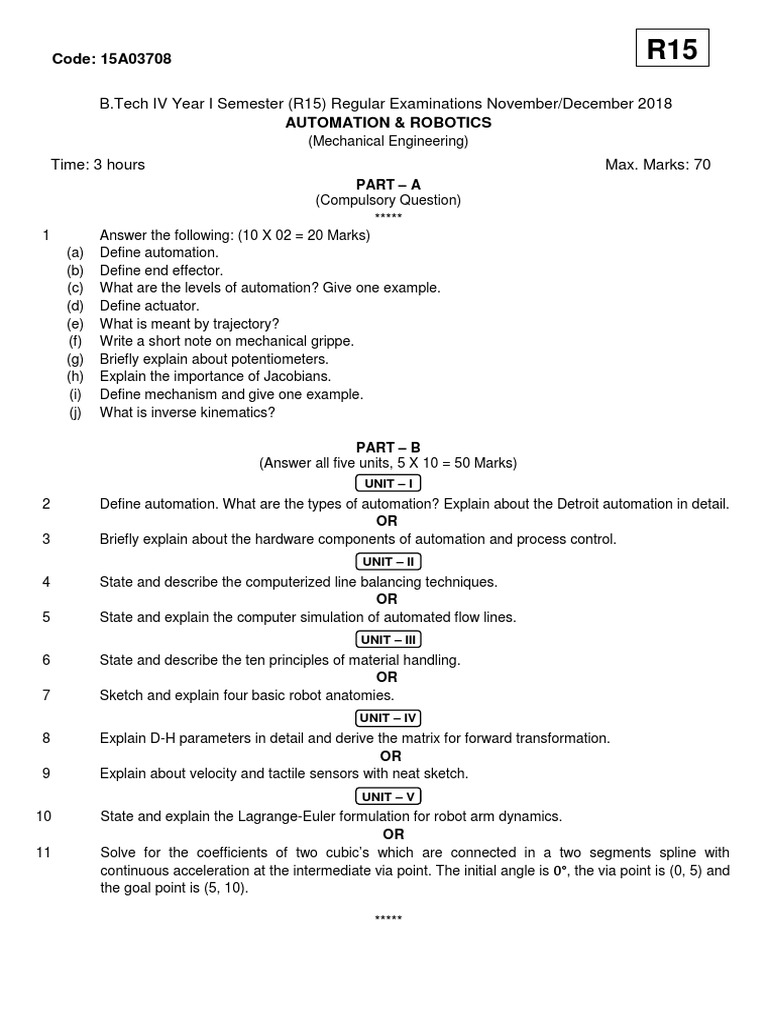 Code: 15A03708

R15

B.Tech IV Year I Semester (R15) Regular Examinations November/December 2018
AUTOMATION & ROBOTICS
(Mechanical Engineering)

Time: 3 hours
Max. Marks: 70

PART – A
(Compulsory Question)
*****

1 Answer the following: (10 X 02 = 20 Marks)
(a) Define automation.
(b) Define end effector.
(c) What are the levels of automation? Give one example.
(d) Define actuator.
(e) What is meant by trajectory?
(f) Write a short note on mechanical grippe.
(g) Briefly explain about potentiometers.
(h) Explain the importance of Jacobians.
(i) Define mechanism and give one example.
(j) What is inverse kinematics?

PART – B
(Answer all five units, 5 X 10 = 50 Marks)

UNIT – I

2 Define automation. What are the types of automation? Explain about the Detroit automation in detail.
OR
3 Briefly explain about the hardware components of automation and process control.

UNIT – II

4 State and describe the computerized line balancing techniques.
OR
5 State and explain the computer simulation of automated flow lines.

UNIT – III

6 State and describe the ten principles of material handling.
OR
7 Sketch and explain four basic robot anatomies.

UNIT – IV

8 Explain D-H parameters in detail and derive the matrix for forward transformation.
OR
9 Explain about velocity and tactile sensors with neat sketch.

UNIT – V

10 State and explain the Lagrange-Euler formulation for robot arm dynamics.
OR
11 Solve for the coefficients of two cubic's which are connected in a two segments spline with continuous acceleration at the intermediate via point. The initial angle is $0°$, the via point is (0, 5) and the goal point is (5, 10).

*****